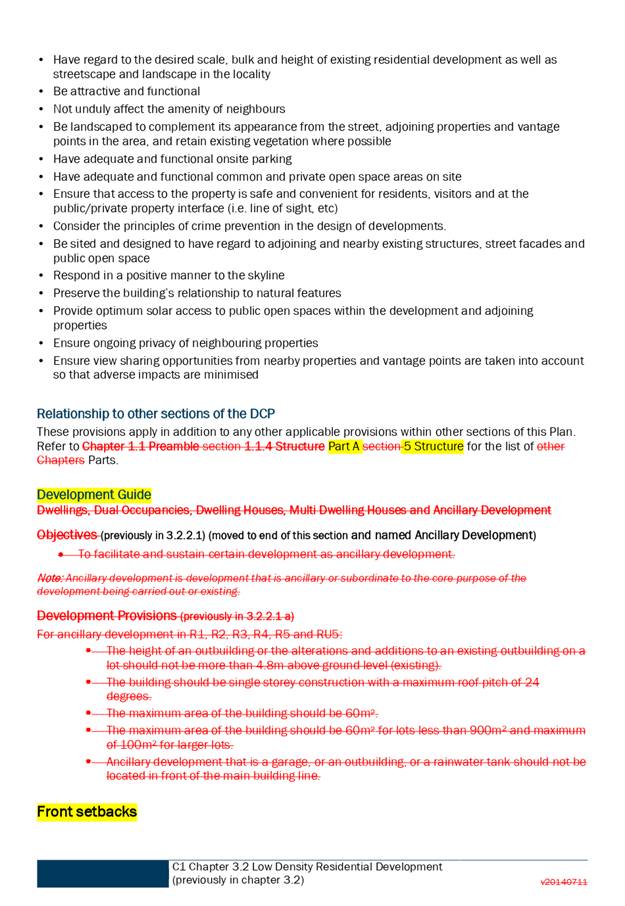 • Have regard to the desired scale, bulk and height of existing residential development as well as streetscape and landscape in the locality
• Be attractive and functional
• Not unduly affect the amenity of neighbours
• Be landscaped to complement its appearance from the street, adjoining properties and vantage points in the area, and retain existing vegetation where possible
• Have adequate and functional onsite parking
• Have adequate and functional common and private open space areas on site
• Ensure that access to the property is safe and convenient for residents, visitors and at the public/private property interface (i.e. line of sight, etc)
• Consider the principles of crime prevention in the design of developments.
• Be sited and designed to have regard to adjoining and nearby existing structures, street facades and public open space
• Respond in a positive manner to the skyline
• Preserve the building's relationship to natural features
• Provide optimum solar access to public open spaces within the development and adjoining properties
• Ensure ongoing privacy of neighbouring properties
• Ensure view sharing opportunities from nearby properties and vantage points are taken into account so that adverse impacts are minimised

Relationship to other sections of the DCP
These provisions apply in addition to any other applicable provisions within other sections of this Plan. Refer to Chapter 1.1 Preamble section 1.1.4 Structure Part A section 5 Structure for the list of other Chapters Parts.

Development Guide
Dwellings, Dual Occupancies, Dwelling Houses, Multi Dwelling Houses and Ancillary Development

Objectives (previously in 3.2.2.1) (moved to end of this section and named Ancillary Development)
• To facilitate and sustain certain development as ancillary development.

Note: Ancillary development is development that is ancillary or subordinate to the core purpose of the development being carried out or existing.

Development Provisions (previously in 3.2.2.1 a)
For ancillary development in R1, R2, R3, R4, R5 and RU5:
• The height of an outbuilding or the alterations and additions to an existing outbuilding on a lot should not be more than 4.8m above ground level (existing).
• The building should be single storey construction with a maximum roof pitch of 24 degrees.
• The maximum area of the building should be 60m².
• The maximum area of the building should be 60m² for lots less than 900m² and maximum of 100m² for larger lots.
• Ancillary development that is a garage, or an outbuilding, or a rainwater tank should not be located in front of the main building line.

Front setbacks

C1 Chapter 3.2 Low Density Residential Development (previously in chapter 3.2)
v20140711